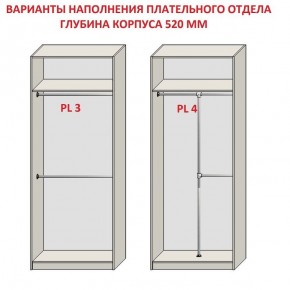 ВАРИАНТЫ НАПОЛНЕНИЯ ПЛАТЕЛЬНОГО ОТДЕЛА
ГЛУБИНА КОРПУСА 520 ММ

PL 3

PL 4